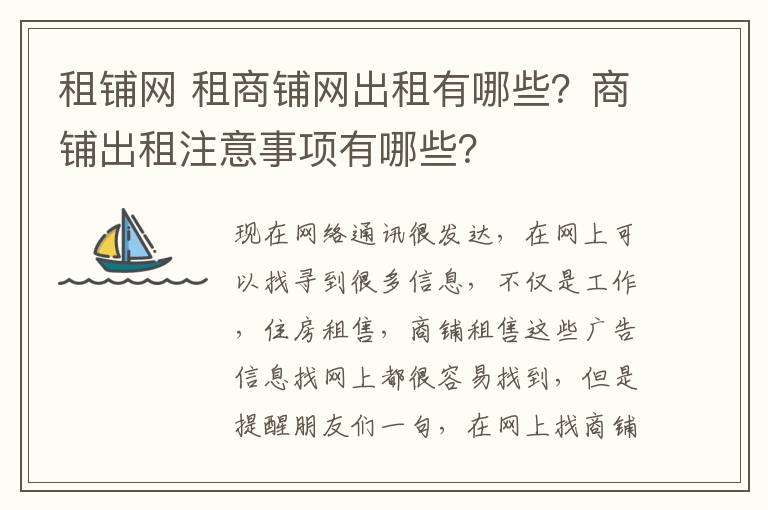 租铺网 租商铺网出租有哪些？商铺出租注意事项有哪些？

现在网络通讯很发达，在网上可以找寻到很多信息，不仅是工作，住房租售，商铺租售这些广告信息找网上都很容易找到，但是提醒朋友们一句，在网上找商铺